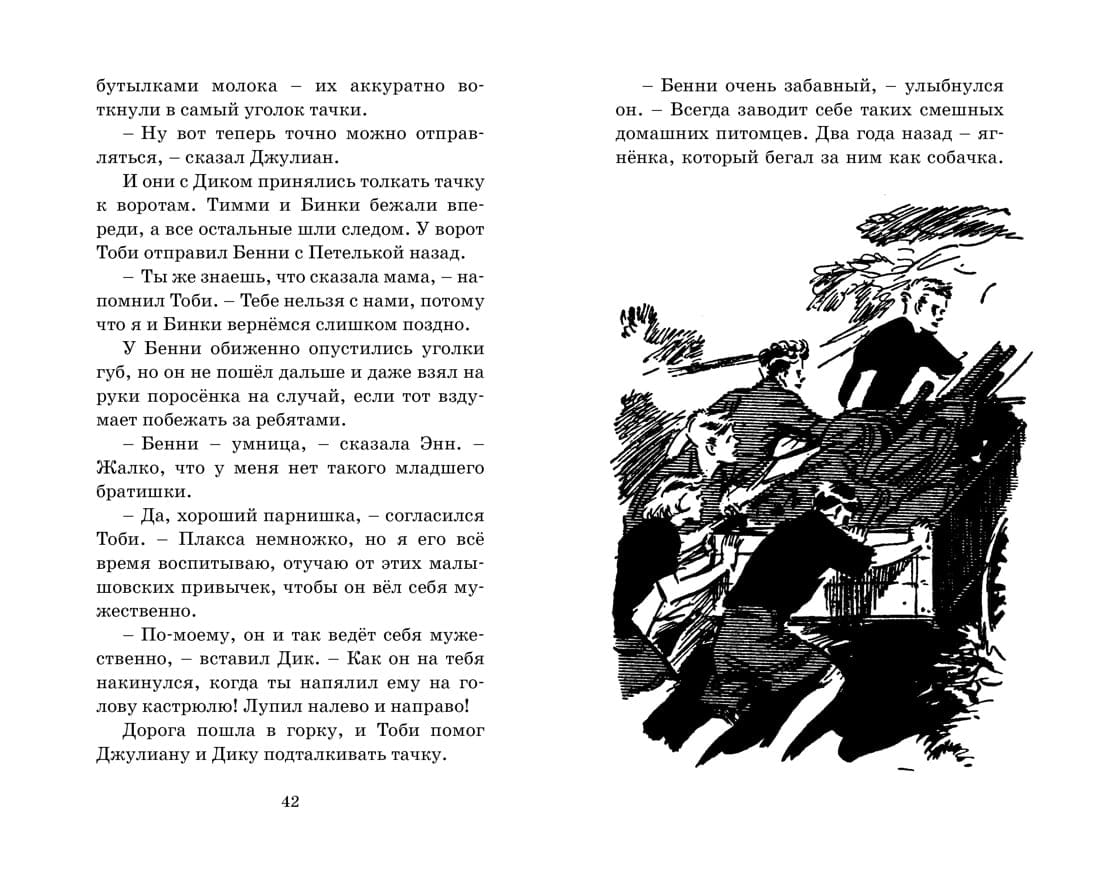 бутылками молока – их аккуратно воткнули в самый уголок тачки.

– Ну вот теперь точно можно отправляться, – сказал Джулиан.

И они с Диком принялись толкать тачку к воротам. Тимми и Бинки бежали впереди, а все остальные шли следом. У ворот Тоби отправил Бенни с Петелькой назад.

– Ты же знаешь, что сказала мама, – напомнил Тоби. – Тебе нельзя с нами, потому что я и Бинки вернёмся слишком поздно.

У Бенни обиженно опустились уголки губ, но он не пошёл дальше и даже взял на руки поросёнка на случай, если тот вздумает побежать за ребятами.

– Бенни – умница, – сказала Энн. – Жалко, что у меня нет такого младшего братишки.

– Да, хороший парнишка, – согласился Тоби. – Плакса немножко, но я его всё время воспитываю, отучаю от этих малышовских привычек, чтобы он вёл себя мужественно.

– По-моему, он и так ведёт себя мужественно, – вставил Дик. – Как он на тебя накинулся, когда ты напялил ему на голову кастрюлю! Лупил налево и направо!

Дорога пошла в горку, и Тоби помог Джулиану и Дику подталкивать тачку.

42

– Бенни очень забавный, – улыбнулся он. – Всегда заводит себе таких смешных домашних питомцев. Два года назад – ягнёнка, который бегал за ним как собачка.